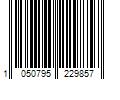 1 050795 229857